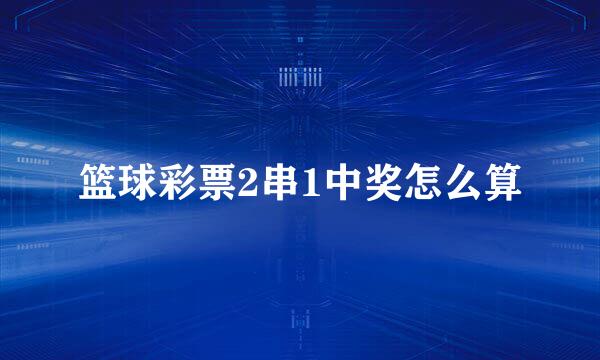 篮球彩票2串1中奖怎么算